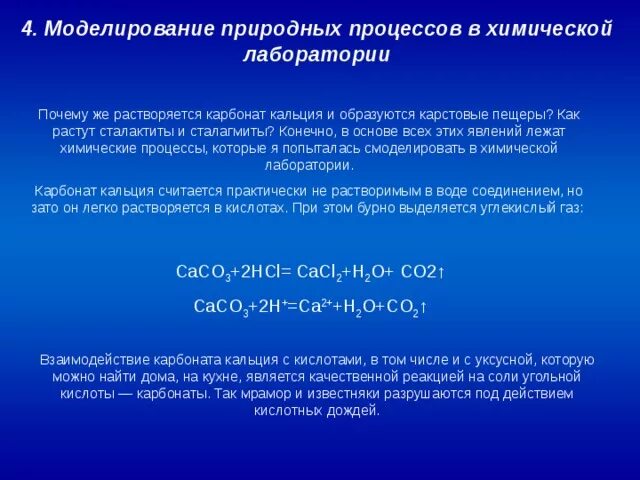 4. Моделирование природных процессов в химической лаборатории

Почему же растворяется карбонат кальция и образуются карстовые пещеры? Как растут сталактиты и сталагмиты? Конечно, в основе всех этих явлений лежат химические процессы, которые я попыталась смоделировать в химической лаборатории.

Карбонат кальция считается практически не растворимым в воде соединением, но зато он легко растворяется в кислотах. При этом бурно выделяется углекислый газ:

$CaCO_3+2HCl= CaCl_2+H_2O+ CO2\uparrow$

$CaCO_3+2H^+=Ca^{2+}+H_2O+CO_2\uparrow$

Взаимодействие карбоната кальция с кислотами, в том числе и с уксусной, которую можно найти дома, на кухне, является качественной реакцией на соли угольной кислоты — карбонаты. Так мрамор и известняки разрушаются под действием кислотных дождей.